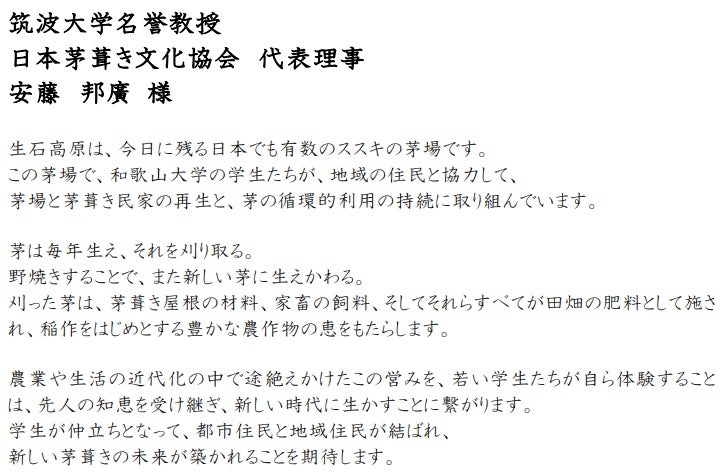 筑波大学名誉教授
日本茅葺き文化協会　代表理事
安藤　邦廣　様

生石高原は、今日に残る日本でも有数のススキの茅場です。
この茅場で、和歌山大学の学生たちが、地域の住民と協力して、
茅場と茅葺き民家の再生と、茅の循環的利用の持続に取り組んでいます。

茅は毎年生え、それを刈り取る。
野焼きすることで、また新しい茅に生えかわる。
刈った茅は、茅葺き屋根の材料、家畜の飼料、そしてそれらすべてが田畑の肥料として施され、稲作をはじめとする豊かな農作物の恵をもたらします。

農業や生活の近代化の中で途絶えかけたこの営みを、若い学生たちが自ら体験することは、先人の知恵を受け継ぎ、新しい時代に生かすことに繋がります。
学生が仲立ちとなって、都市住民と地域住民が結ばれ、
新しい茅葺きの未来が築かれることを期待します。